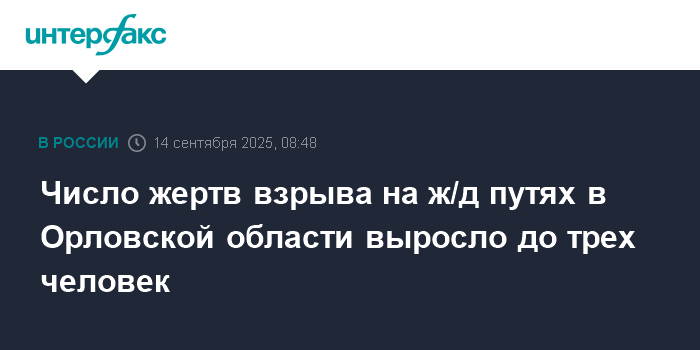 интерфакс

В РОССИИ 14 сентября 2025, 08:48

Число жертв взрыва на ж/д путях в Орловской области выросло до трех человек